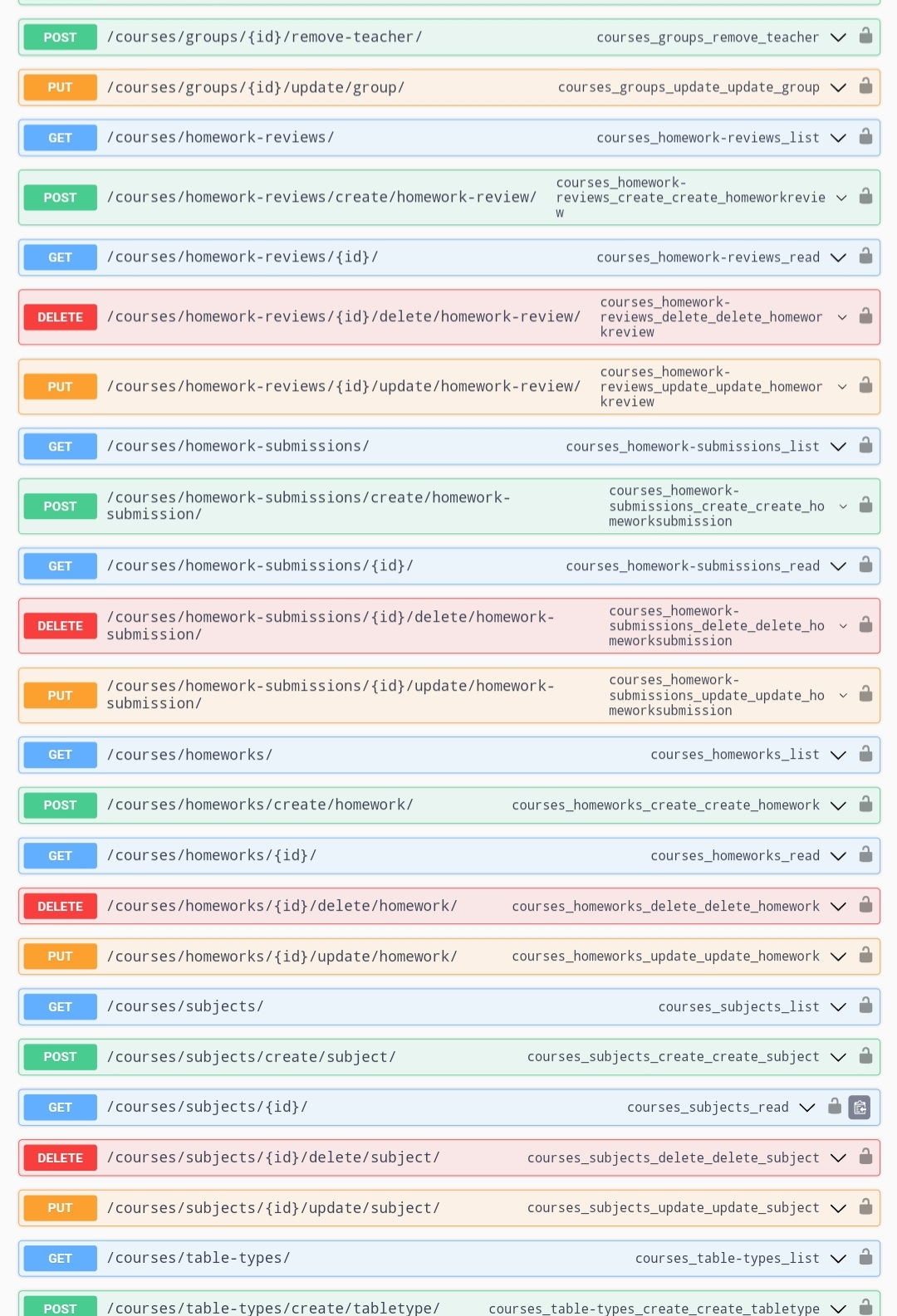 POST /courses/groups/{id}/remove-teacher/ courses_groups_remove_teacher

PUT /courses/groups/{id}/update/group/ courses_groups_update_update_group

GET /courses/homework-reviews/ courses_homework-reviews_list

POST /courses/homework-reviews/create/homework-review/ courses_homework-reviews_create_create_homeworkreview

GET /courses/homework-reviews/{id}/ courses_homework-reviews_read

DELETE /courses/homework-reviews/{id}/delete/homework-review/ courses_homework-reviews_delete_delete_homeworkreview

PUT /courses/homework-reviews/{id}/update/homework-review/ courses_homework-reviews_update_update_homeworkreview

GET /courses/homework-submissions/ courses_homework-submissions_list

POST /courses/homework-submissions/create/homework-submission/ courses_homework-submissions_create_create_homeworksubmission

GET /courses/homework-submissions/{id}/ courses_homework-submissions_read

DELETE /courses/homework-submissions/{id}/delete/homework-submission/ courses_homework-submissions_delete_delete_homeworksubmission

PUT /courses/homework-submissions/{id}/update/homework-submission/ courses_homework-submissions_update_update_homeworksubmission

GET /courses/homeworks/ courses_homeworks_list

POST /courses/homeworks/create/homework/ courses_homeworks_create_create_homework

GET /courses/homeworks/{id}/ courses_homeworks_read

DELETE /courses/homeworks/{id}/delete/homework/ courses_homeworks_delete_delete_homework

PUT /courses/homeworks/{id}/update/homework/ courses_homeworks_update_update_homework

GET /courses/subjects/ courses_subjects_list

POST /courses/subjects/create/subject/ courses_subjects_create_create_subject

GET /courses/subjects/{id}/ courses_subjects_read

DELETE /courses/subjects/{id}/delete/subject/ courses_subjects_delete_delete_subject

PUT /courses/subjects/{id}/update/subject/ courses_subjects_update_update_subject

GET /courses/table-types/ courses_table-types_list

POST /courses/table-types/create/tabletype/ courses_table-types_create_create_tabletype